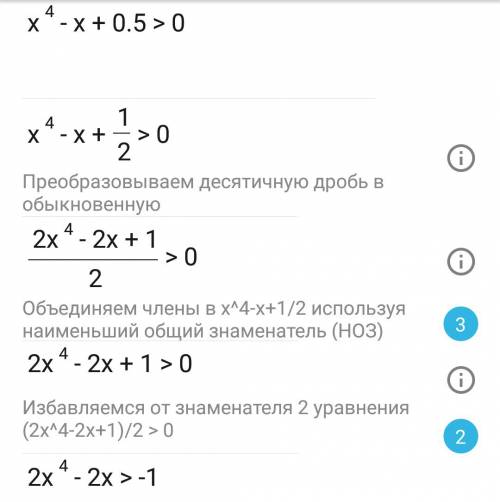 $x^4 - x + 0.5 > 0$

$x^4 - x + \frac{1}{2} > 0$

Преобразовываем десятичную дробь в обыкновенную

$\frac{2x^4 - 2x + 1}{2} > 0$

Объединяем члены в x^4-x+1/2 используя наименьший общий знаменатель (НОЗ)

3

$2x^4 - 2x + 1 > 0$

Избавляемся от знаменателя 2 уравнения (2x^4-2x+1)/2 > 0

2

$2x^4 - 2x > -1$